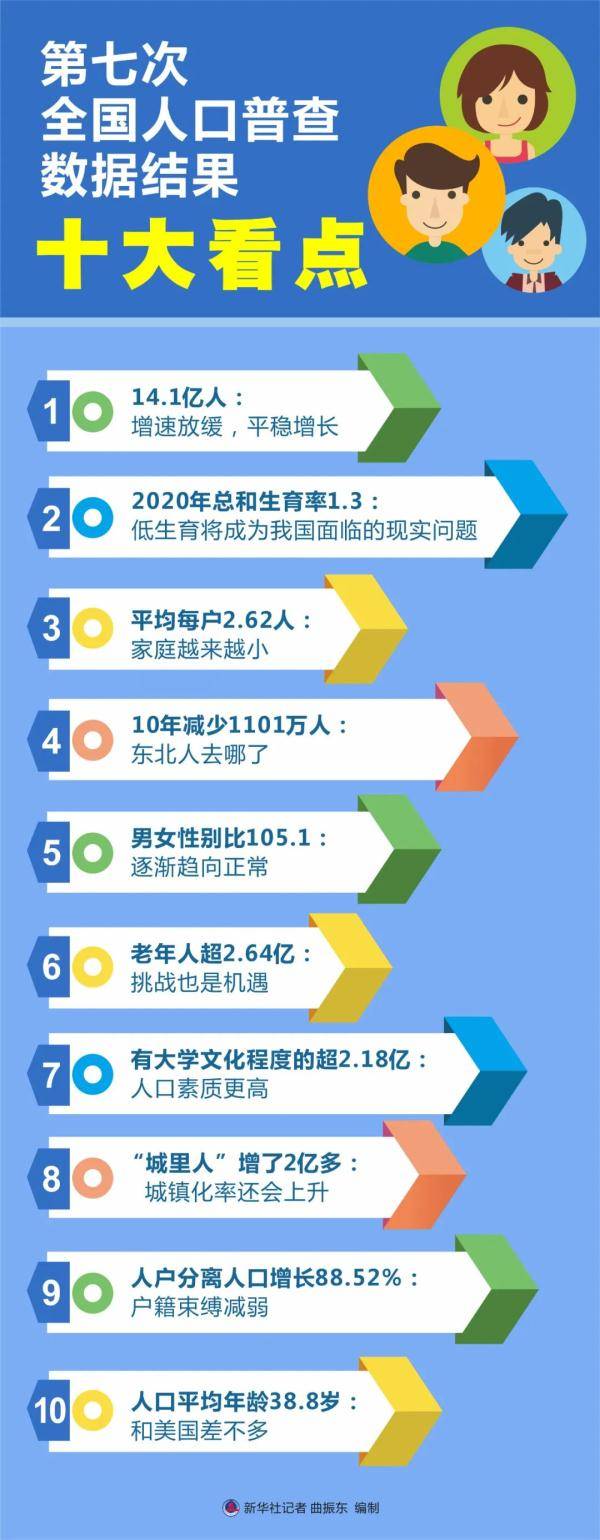 第七次
全国人口普查
数据结果
十大看点

1 14.1亿人：
增速放缓，平稳增长

2 2020年总和生育率1.3：
低生育将成为我国面临的现实问题

3 平均每户2.62人：
家庭越来越小

4 10年减少1101万人：
东北人去哪了

5 男女性别比105.1：
逐渐趋向正常

6 老年人超2.64亿：
挑战也是机遇

7 有大学文化程度的超2.18亿：
人口素质更高

8 “城里人”增了2亿多：
城镇化率还会上升

9 人户分离人口增长88.52%：
户籍束缚减弱

10 人口平均年龄38.8岁：
和美国差不多

新华社记者 曲振东 编制